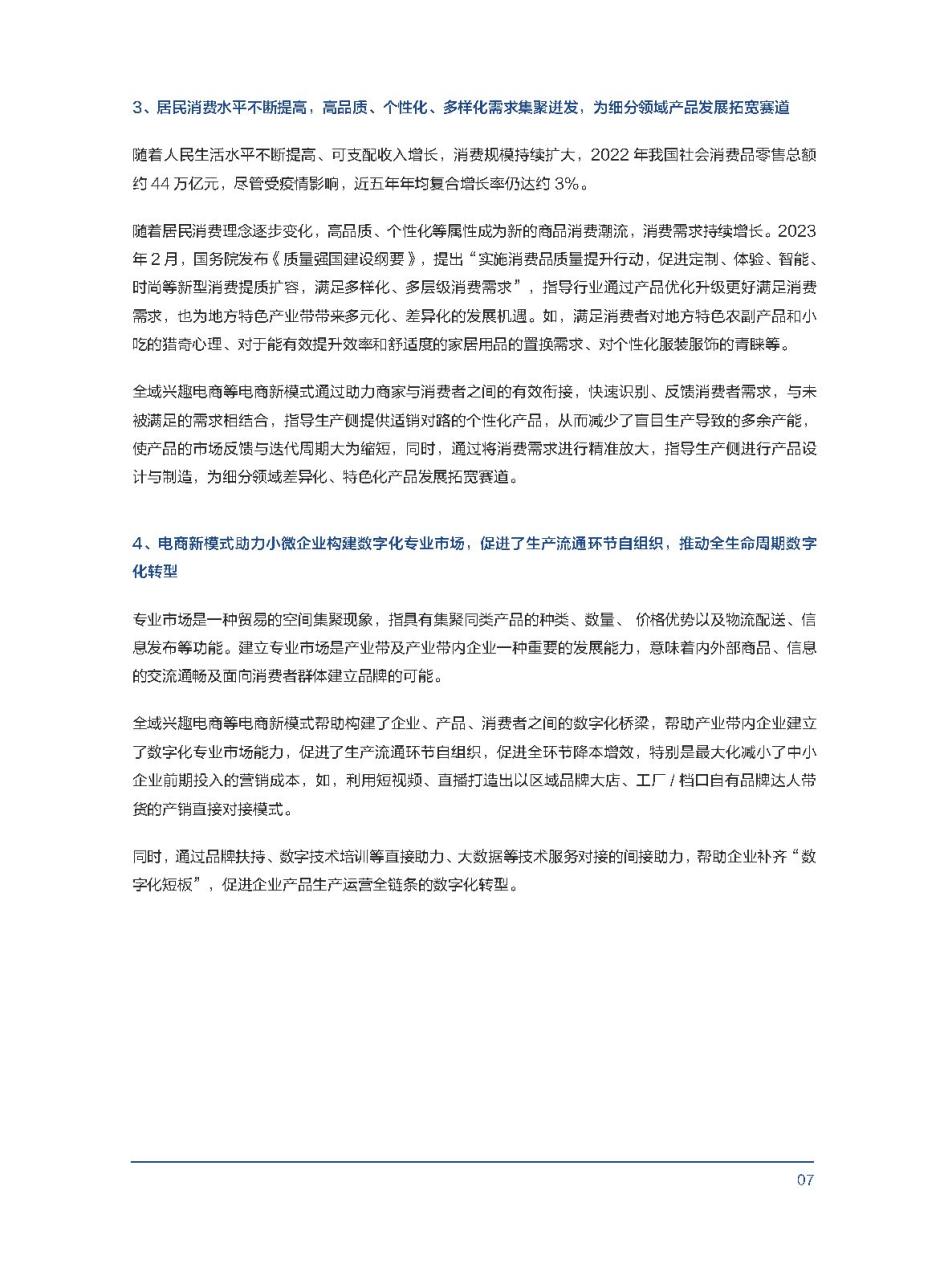 3、居民消费水平不断提高，高品质、个性化、多样化需求集聚迸发，为细分领域产品发展拓宽赛道

随着人民生活水平不断提高、可支配收入增长，消费规模持续扩大，2022 年我国社会消费品零售总额约 44 万亿元，尽管受疫情影响，近五年年均复合增长率仍达约 3%。

随着居民消费理念逐步变化，高品质、个性化等属性成为新的商品消费潮流，消费需求持续增长。2023 年 2 月，国务院发布《质量强国建设纲要》，提出“实施消费品质量提升行动，促进定制、体验、智能、时尚等新型消费提质扩容，满足多样化、多层级消费需求”，指导行业通过产品优化升级更好满足消费需求，也为地方特色产业带带来多元化、差异化的发展机遇。如，满足消费者对地方特色农副产品和小吃的猎奇心理、对于能有效提升效率和舒适度的家居用品的置换需求、对个性化服装服饰的青睐等。

全域兴趣电商等电商新模式通过助力商家与消费者之间的有效衔接，快速识别、反馈消费者需求，与未被满足的需求相结合，指导生产侧提供适销对路的个性化产品，从而减少了盲目生产导致的多余产能，使产品的市场反馈与迭代周期大为缩短，同时，通过将消费需求进行精准放大，指导生产侧进行产品设计与制造，为细分领域差异化、特色化产品发展拓宽赛道。

4、电商新模式助力小微企业构建数字化专业市场，促进了生产流通环节自组织，推动全生命周期数字化转型

专业市场是一种贸易的空间集聚现象，指具有集聚同类产品的种类、数量、 价格优势以及物流配送、信息发布等功能。建立专业市场是产业带及产业带内企业一种重要的发展能力，意味着内外部商品、信息的交流通畅及面向消费者群体建立品牌的可能。

全域兴趣电商等电商新模式帮助构建了企业、产品、消费者之间的数字化桥梁，帮助产业带内企业建立了数字化专业市场能力，促进了生产流通环节自组织，促进全环节降本增效，特别是最大化减小了中小企业前期投入的营销成本，如，利用短视频、直播打造出以区域品牌大店、工厂 / 档口自有品牌达人带货的产销直接对接模式。

同时，通过品牌扶持、数字技术培训等直接助力、大数据等技术服务对接的间接助力，帮助企业补齐“数字化短板”，促进企业产品生产运营全链条的数字化转型。

07